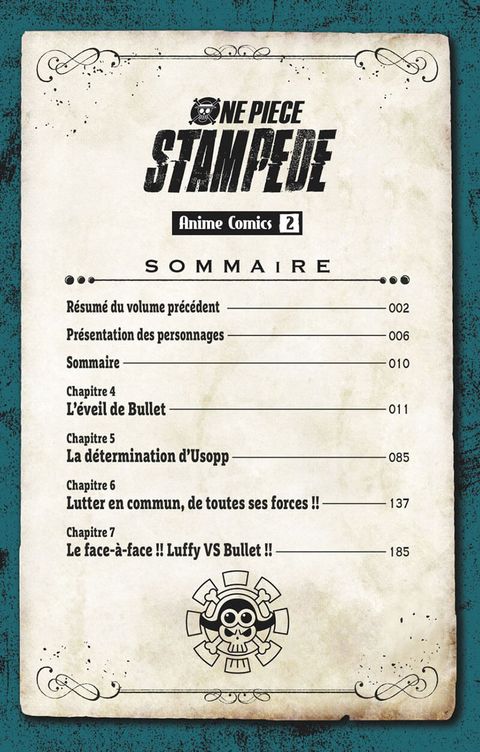 ONE PIECE
STAMPEDE

Anime Comics 2

SOMMAIRE

Résumé du volume précédent 002

Présentation des personnages 006

Sommaire 010

Chapitre 4
L'éveil de Bullet 011

Chapitre 5
La détermination d'Usopp 085

Chapitre 6
Lutter en commun, de toutes ses forces !! 137

Chapitre 7
Le face-à-face !! Luffy VS Bullet !! 185